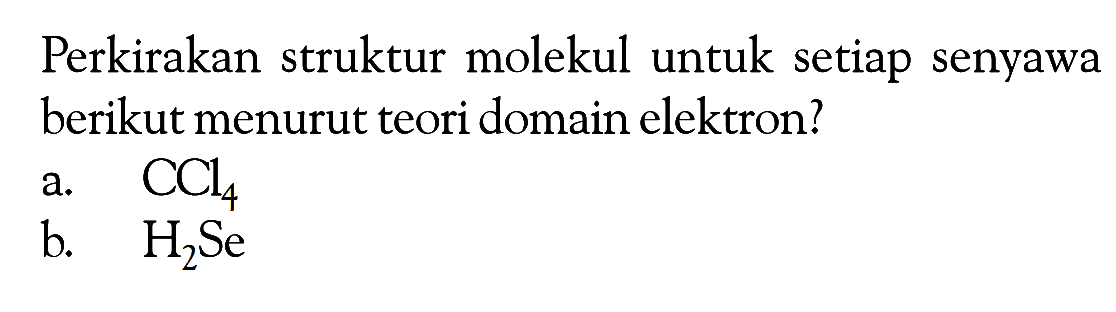 Perkirakan struktur molekul untuk setiap senyawa berikut menurut teori domain elektron?

a. $CCl_4$

b. $H_2Se$